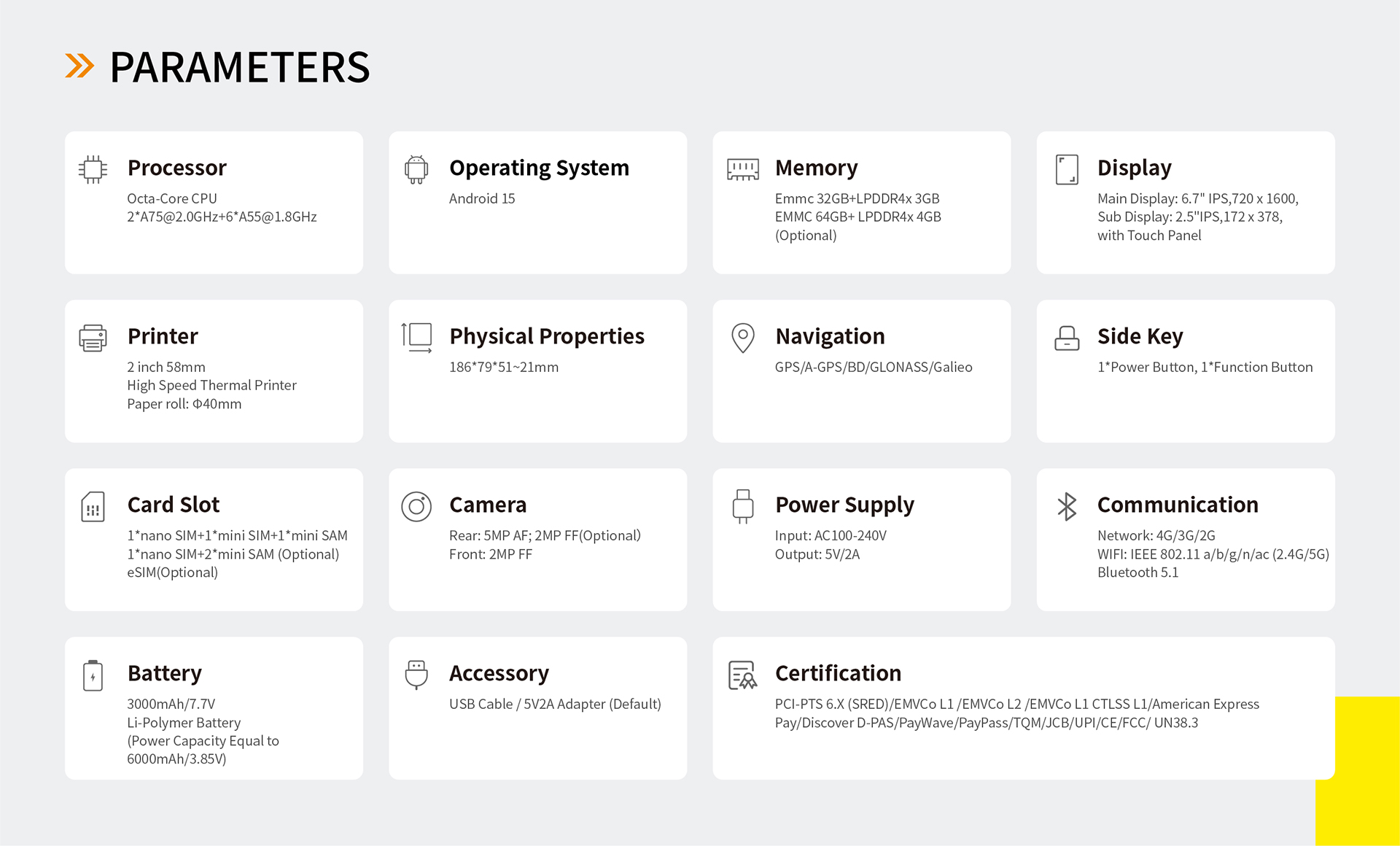 PARAMETERS

Processor
Octa-Core CPU
2*A75@2.0GHz+6*A55@1.8GHz

Operating System
Android 15

Memory
Emmc 32GB+LPDDR4x 3GB
EMMC 64GB+ LPDDR4x 4GB
(Optional)

Display
Main Display: 6.7" IPS,720 x 1600,
Sub Display: 2.5"IPS,172 x 378,
with Touch Panel

Printer
2 inch 58mm
High Speed Thermal Printer
Paper roll: Φ40mm

Physical Properties
186*79*51~21mm

Navigation
GPS/A-GPS/BD/GLONASS/Galieo

Side Key
1*Power Button, 1*Function Button

Card Slot
1*nano SIM+1*mini SIM+1*mini SAM
1*nano SIM+2*mini SAM (Optional)
eSIM(Optional)

Camera
Rear: 5MP AF; 2MP FF(Optional)
Front: 2MP FF

Power Supply
Input: AC100-240V
Output: 5V/2A

Communication
Network: 4G/3G/2G
WIFI: IEEE 802.11 a/b/g/n/ac (2.4G/5G)
Bluetooth 5.1

Battery
3000mAh/7.7V
Li-Polymer Battery
(Power Capacity Equal to
6000mAh/3.85V)

Accessory
USB Cable / 5V2A Adapter (Default)

Certification
PCI-PTS 6.X (SRED)/EMVCo L1 /EMVCo L2 /EMVCo L1 CTLSS L1/American Express Pay/Discover D-PAS/PayWave/PayPass/TQM/JCB/UPI/CE/FCC/ UN38.3